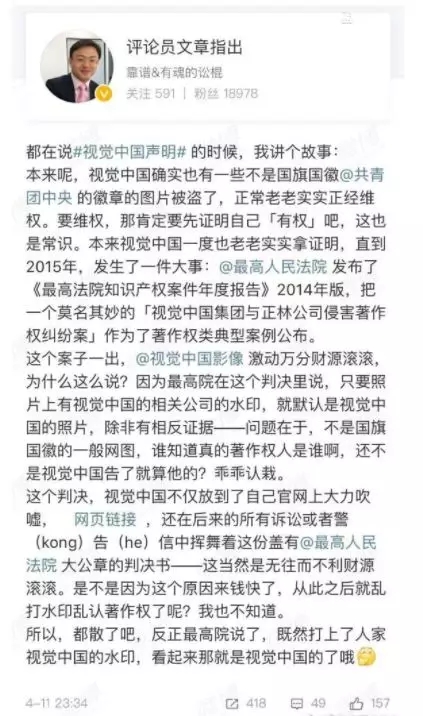 评论员文章指出
靠谱&有魂的讼棍
关注 591 | 粉丝 18978

都在说#视觉中国声明# 的时候，我讲个故事：
本来呢，视觉中国确实也有一些不是国旗国徽@共青团中央 的徽章的图片被盗了，正常老老实实正经维权。要维权，那肯定要先证明自己「有权」吧，这也是常识。本来视觉中国一度也老老实实拿证明，直到2015年，发生了一件大事：@最高人民法院 发布了《最高法院知识产权案件年度报告》2014年版，把一个莫名其妙的「视觉中国集团与正林公司侵害著作权纠纷案」作为了著作权类典型案例公布。
这个案子一出，@视觉中国影像 激动万分财源滚滚，为什么这么说？因为最高院在这个判决里说，只要照片上有视觉中国的相关公司的水印，就默认是视觉中国的照片，除非有相反证据——问题在于，不是国旗国徽的一般网图，谁知道真的著作权人是谁啊，还不是视觉中国告了就算他的？乖乖认栽。
这个判决，视觉中国不仅放到了自己官网上大力吹嘘， 网页链接 ，还在后来的所有诉讼或者警（kong）告（he）信中挥舞着这份盖有@最高人民法院 大公章的判决书——这当然是无往而不利财源滚滚。是不是因为这个原因来钱快了，从此之后就乱打水印乱认著作权了呢？我也不知道。
所以，都散了吧，反正最高院说了，既然打上了人家视觉中国的水印，看起来那就是视觉中国的了哦

4-11 23:34 418 49 157